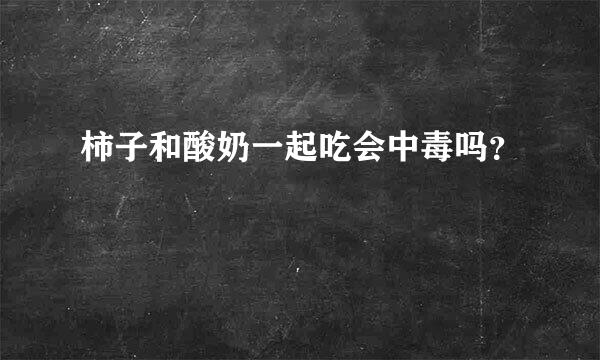 柿子和酸奶一起吃会中毒吗?